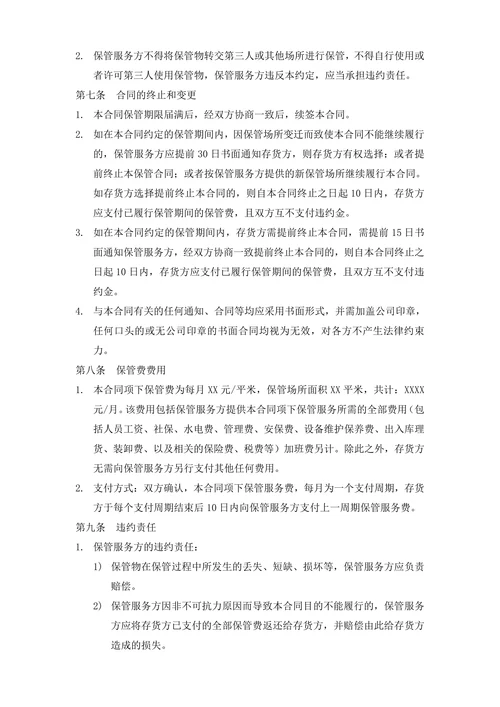 2. 保管服务方不得将保管物转交第三人或其他场所进行保管，不得自行使用或者许可第三人使用保管物，保管服务方违反本约定，应当承担违约责任。

第七条　合同的终止和变更

1. 本合同保管期限届满后，经双方协商一致后，续签本合同。

2. 如在本合同约定的保管期间内，因保管场所变迁而致使本合同不能继续履行的，保管服务方应提前 30 日书面通知存货方，则存货方有权选择：或者提前终止本保管合同；或者按保管服务方提供的新保管场所继续履行本合同。如存货方选择提前终止本合同的，则自本合同终止之日起 10 日内，存货方应支付已履行保管期间的保管费，且双方互不支付违约金。

3. 如在本合同约定的保管期间内，存货方需提前终止本合同，需提前 15 日书面通知保管服务方，经双方协商一致提前终止本合同的，则自本合同终止之日起 10 日内，存货方应支付已履行保管期间的保管费，且双方互不支付违约金。

4. 与本合同有关的任何通知、合同等均应采用书面形式，并需加盖公司印章，任何口头的或无公司印章的书面合同均视为无效，对各方不产生法律约束力。

第八条　保管费费用

1. 本合同项下保管费为每月 XX 元/平米，保管场所面积 XX 平米，共计：XXXX 元/月。该费用包括保管服务方提供本合同项下保管服务所需的全部费用（包括人员工资、社保、水电费、管理费、安保费、设备维护保养费、出入库理货、装卸费、以及相关的保险费、税费等）加班费另计。除此之外，存货方无需向保管服务方另行支付其他任何费用。

2. 支付方式：双方确认，本合同项下保管服务费，每月为一个支付周期，存货方于每个支付周期结束后 10 日内向保管服务方支付上一周期保管服务费。

第九条　违约责任

1. 保管服务方的违约责任：

1) 保管物在保管过程中所发生的丢失、短缺、损坏等，保管服务方应负责赔偿。

2) 保管服务方因非不可抗力原因而导致本合同目的不能履行的，保管服务方应将存货方已支付的全部保管费返还给存货方，并赔偿由此给存货方造成的损失。